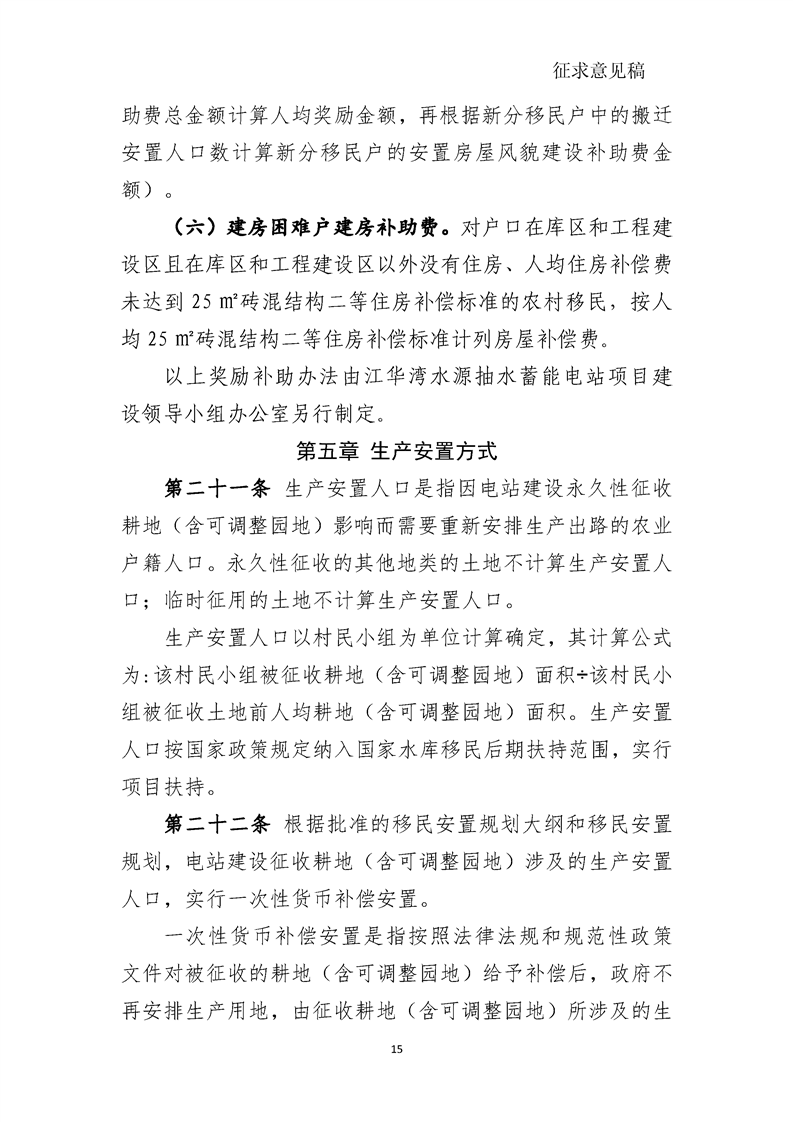 征求意见稿

助费总金额计算人均奖励金额，再根据新分移民户中的搬迁安置人口数计算新分移民户的安置房屋风貌建设补助费金额）。

（六）建房困难户建房补助费。对户口在库区和工程建设区且在库区和工程建设区以外没有住房、人均住房补偿费未达到 25 ㎡砖混结构二等住房补偿标准的农村移民，按人均 25 ㎡砖混结构二等住房补偿标准计列房屋补偿费。

以上奖励补助办法由江华湾水源抽水蓄能电站项目建设领导小组办公室另行制定。

第五章 生产安置方式

第二十一条 生产安置人口是指因电站建设永久性征收耕地（含可调整园地）影响而需要重新安排生产出路的农业户籍人口。永久性征收的其他地类的土地不计算生产安置人口；临时征用的土地不计算生产安置人口。

生产安置人口以村民小组为单位计算确定，其计算公式为：该村民小组被征收耕地（含可调整园地）面积÷该村民小组被征收土地前人均耕地（含可调整园地）面积。生产安置人口按国家政策规定纳入国家水库移民后期扶持范围，实行项目扶持。

第二十二条 根据批准的移民安置规划大纲和移民安置规划，电站建设征收耕地（含可调整园地）涉及的生产安置人口，实行一次性货币补偿安置。

一次性货币补偿安置是指按照法律法规和规范性政策文件对被征收的耕地（含可调整园地）给予补偿后，政府不再安排生产用地，由征收耕地（含可调整园地）所涉及的生

15